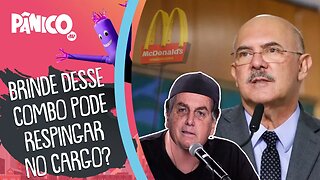 PÂNICO

BRINDE DESSE COMBO PODE RESPINGAR NO CARGO?

McDonald's